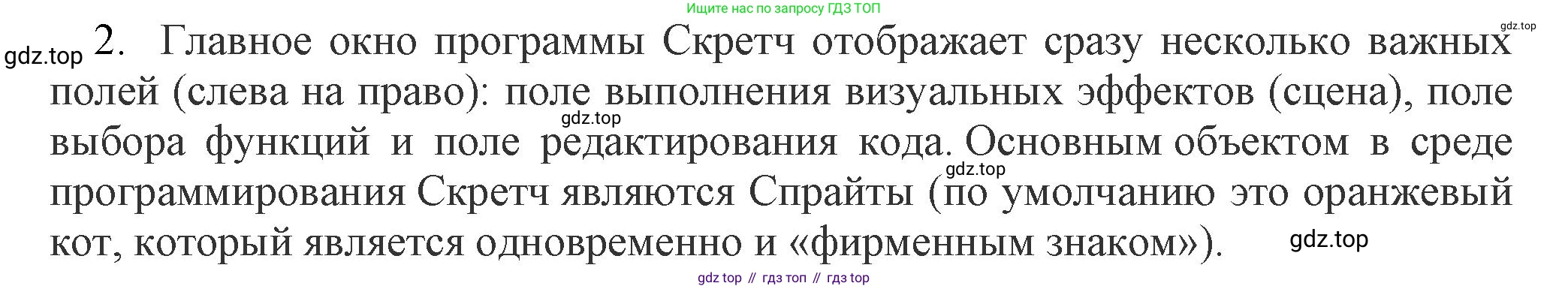 Ищите нас по запросу ГДЗ ТОП

gdz.top

gdz.top 2. Главное окно программы Скретч отображает сразу несколько важных полей (слева на право): поле выполнения визуальных эффектов (сцена), поле выбора функций и поле редактирования кода. Основным объектом в среде программирования Скретч являются Спрайты (по умолчанию это оранжевый кот, который является одновременно и «фирменным знаком»).

gdz.top

gdz.top

gdz.top

gdz top // гдз топ // гдз top